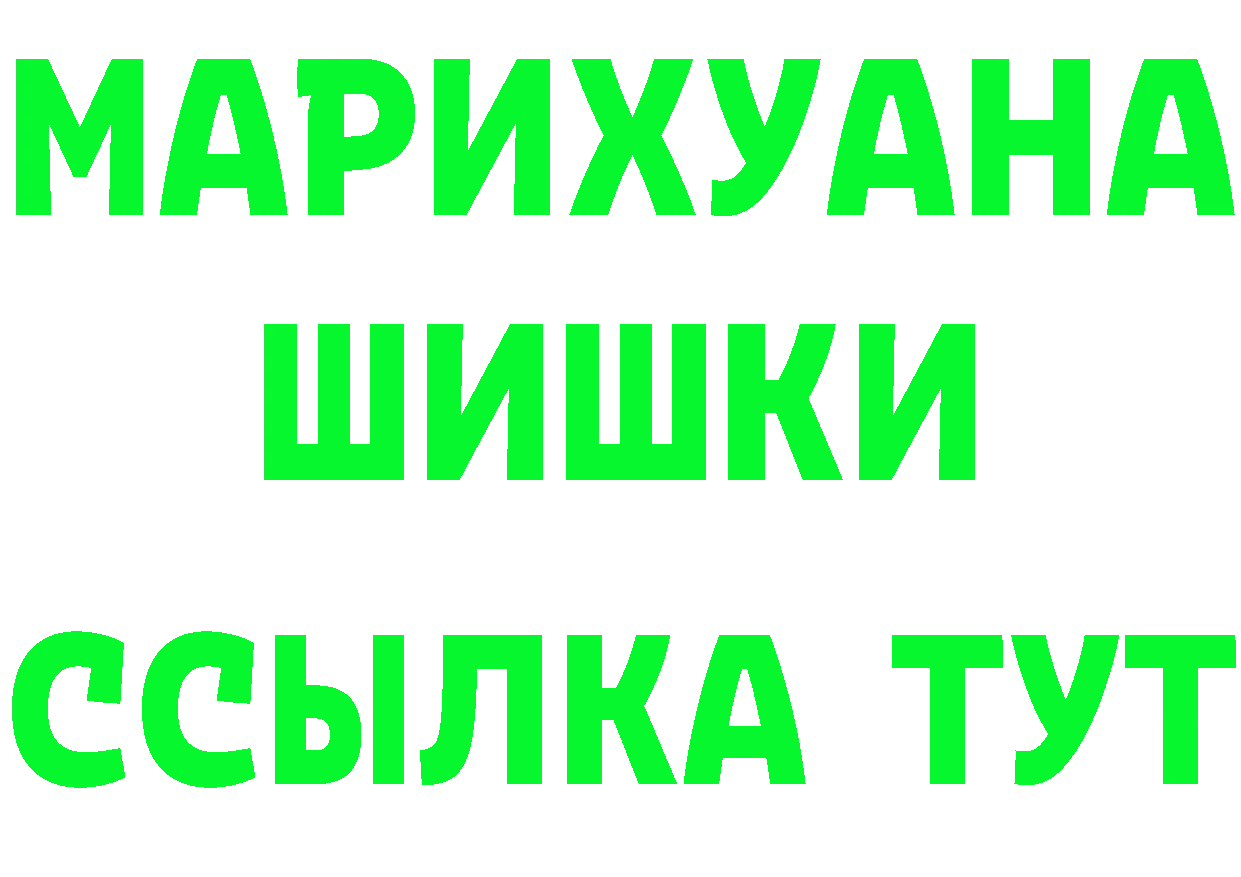 МАРИХУАНА
ШИШКИ
ССЫЛКА ТУТ